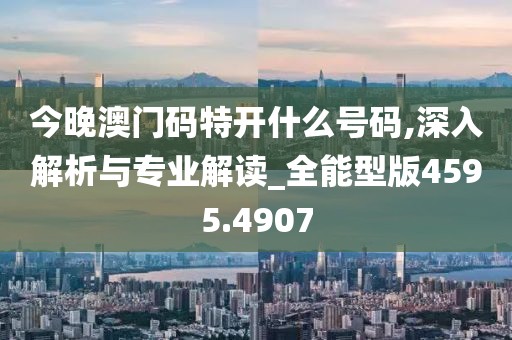 今晚澳门码特开什么号码,深入解析与专业解读_全能型版4595.4907